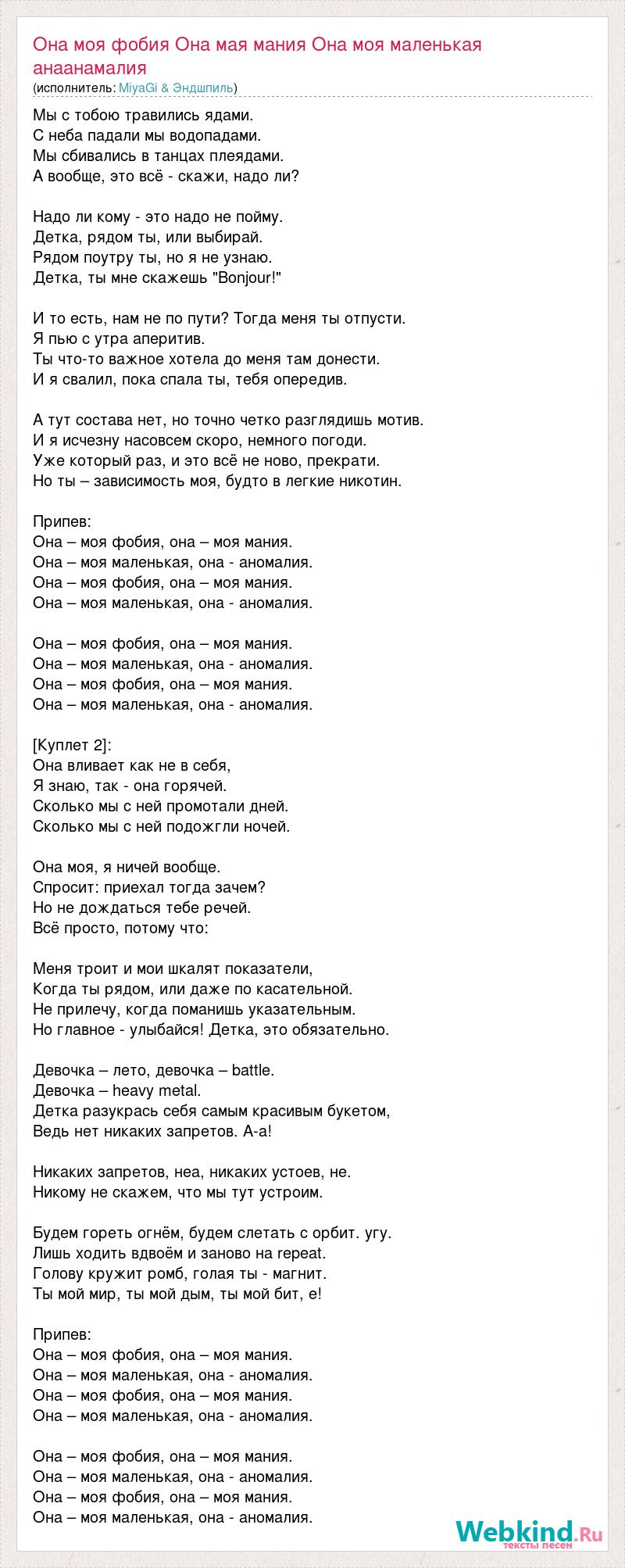 Она моя фобия Она мая мания Она моя маленькая анаанамалия
(исполнитель: MiyaGi & Эндшпиль)

Мы с тобою травились ядами.
С неба падали мы водопадами.
Мы сбивались в танцах плеядами.
А вообще, это всё - скажи, надо ли?

Надо ли кому - это надо не пойму.
Детка, рядом ты, или выбирай.
Рядом поутру ты, но я не узнаю.
Детка, ты мне скажешь "Bonjour!"

И то есть, нам не по пути? Тогда меня ты отпусти.
Я пью с утра аперитив.
Ты что-то важное хотела до меня там донести.
И я свалил, пока спала ты, тебя опередив.

А тут состава нет, но точно четко разглядишь мотив.
И я исчезну насовсем скоро, немного погоди.
Уже который раз, и это всё не ново, прекрати.
Но ты – зависимость моя, будто в легкие никотин.

Припев:
Она – моя фобия, она – моя мания.
Она – моя маленькая, она - аномалия.
Она – моя фобия, она – моя мания.
Она – моя маленькая, она - аномалия.

Она – моя фобия, она – моя мания.
Она – моя маленькая, она - аномалия.
Она – моя фобия, она – моя мания.
Она – моя маленькая, она - аномалия.

[Куплет 2]:
Она вливает как не в себя,
Я знаю, так - она горячей.
Сколько мы с ней промотали дней.
Сколько мы с ней подожгли ночей.

Она моя, я ничей вообще.
Спросит: приехал тогда зачем?
Но не дождаться тебе речей.
Всё просто, потому что:

Меня троит и мои шкалят показатели,
Когда ты рядом, или даже по касательной.
Не прилечу, когда поманишь указательным.
Но главное - улыбайся! Детка, это обязательно.

Девочка – лето, девочка – battle.
Девочка – heavy metal.
Детка разукрась себя самым красивым букетом,
Ведь нет никаких запретов. А-а!

Никаких запретов, неа, никаких устоев, не.
Никому не скажем, что мы тут устроим.

Будем гореть огнём, будем слетать с орбит. угу.
Лишь ходить вдвоём и заново на repeat.
Голову кружит ромб, голая ты - магнит.
Ты мой мир, ты мой дым, ты мой бит, е!

Припев:
Она – моя фобия, она – моя мания.
Она – моя маленькая, она - аномалия.
Она – моя фобия, она – моя мания.
Она – моя маленькая, она - аномалия.

Она – моя фобия, она – моя мания.
Она – моя маленькая, она - аномалия.
Она – моя фобия, она – моя мания.
Она – моя маленькая, она - аномалия.

Webkind.Ru
тексты песен